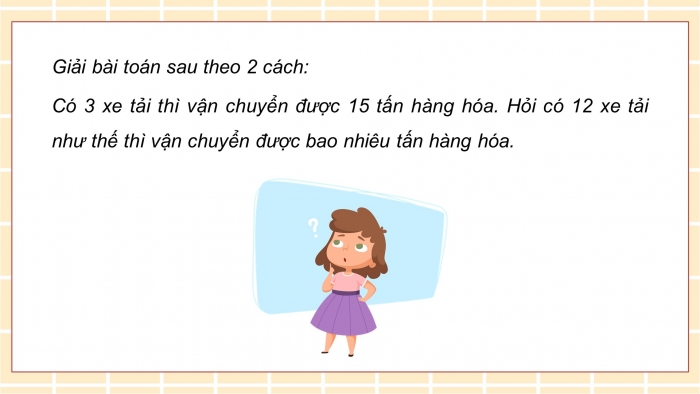 Giải bài toán sau theo 2 cách:

Có 3 xe tải thì vận chuyển được 15 tấn hàng hóa. Hỏi có 12 xe tải như thế thì vận chuyển được bao nhiêu tấn hàng hóa.

?